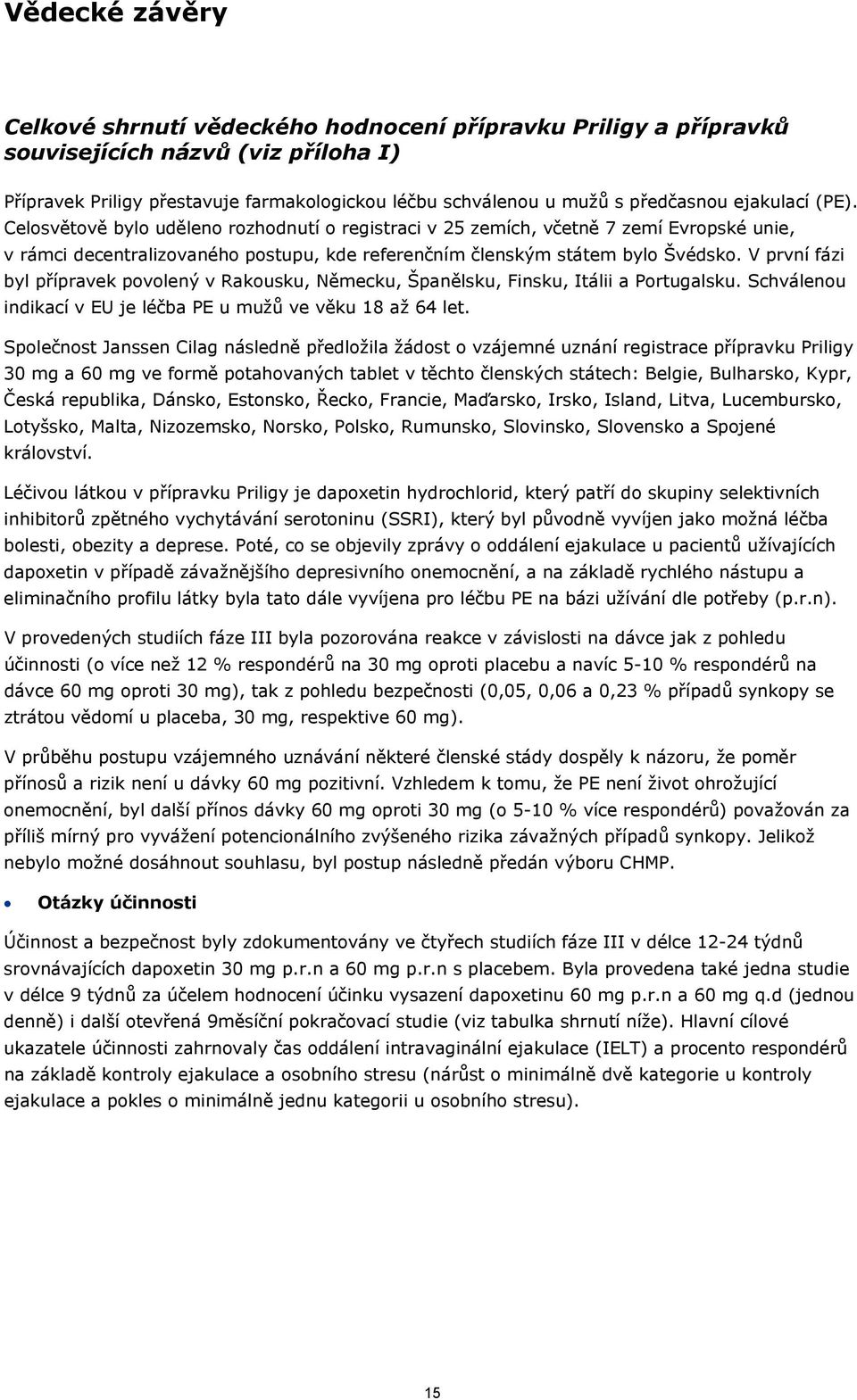 Vědecké závěry

Celkové shrnutí vědeckého hodnocení přípravku Priligy a přípravků souvisejících názvů (viz příloha I)

Přípravek Priligy přestavuje farmakologickou léčbu schválenou u mužů s předčasnou ejakulací (PE). Celosvětově bylo uděleno rozhodnutí o registraci v 25 zemích, včetně 7 zemí Evropské unie, v rámci decentralizovaného postupu, kde referenčním členským státem bylo Švédsko. V první fázi byl přípravek povolený v Rakousku, Německu, Španělsku, Finsku, Itálii a Portugalsku. Schválenou indikací v EU je léčba PE u mužů ve věku 18 až 64 let.

Společnost Janssen Cilag následně předložila žádost o vzájemné uznání registrace přípravku Priligy 30 mg a 60 mg ve formě potahovaných tablet v těchto členských státech: Belgie, Bulharsko, Kypr, Česká republika, Dánsko, Estonsko, Řecko, Francie, Maďarsko, Irsko, Island, Litva, Lucembursko, Lotyšsko, Malta, Nizozemsko, Norsko, Polsko, Rumunsko, Slovinsko, Slovensko a Spojené království.

Léčivou látkou v přípravku Priligy je dapoxetin hydrochlorid, který patří do skupiny selektivních inhibitorů zpětného vychytávání serotoninu (SSRI), který byl původně vyvíjen jako možná léčba bolesti, obezity a deprese. Poté, co se objevily zprávy o oddálení ejakulace u pacientů užívajících dapoxetin v případě závažnějšího depresivního onemocnění, a na základě rychlého nástupu a eliminačního profilu látky byla tato dále vyvíjena pro léčbu PE na bázi užívání dle potřeby (p.r.n).

V provedených studiích fáze III byla pozorována reakce v závislosti na dávce jak z pohledu účinnosti (o více než 12 % respondérů na 30 mg oproti placebu a navíc 5-10 % respondérů na dávce 60 mg oproti 30 mg), tak z pohledu bezpečnosti (0,05, 0,06 a 0,23 % případů synkopy se ztrátou vědomí u placeba, 30 mg, respektive 60 mg).

V průběhu postupu vzájemného uznávání některé členské stády dospěly k názoru, že poměr přínosů a rizik není u dávky 60 mg pozitivní. Vzhledem k tomu, že PE není život ohrožující onemocnění, byl další přínos dávky 60 mg oproti 30 mg (o 5-10 % více respondérů) považován za příliš mírný pro vyvážení potencionálního zvýšeného rizika závažných případů synkopy. Jelikož nebylo možné dosáhnout souhlasu, byl postup následně předán výboru CHMP.

• Otázky účinnosti

Účinnost a bezpečnost byly zdokumentovány ve čtyřech studiích fáze III v délce 12-24 týdnů srovnávajících dapoxetin 30 mg p.r.n a 60 mg p.r.n s placebem. Byla provedena také jedna studie v délce 9 týdnů za účelem hodnocení účinku vysazení dapoxetinu 60 mg p.r.n a 60 mg q.d (jednou denně) i další otevřená 9měsíční pokračovací studie (viz tabulka shrnutí níže). Hlavní cílové ukazatele účinnosti zahrnovaly čas oddálení intravaginální ejakulace (IELT) a procento respondérů na základě kontroly ejakulace a osobního stresu (nárůst o minimálně dvě kategorie u kontroly ejakulace a pokles o minimálně jednu kategorii u osobního stresu).

15